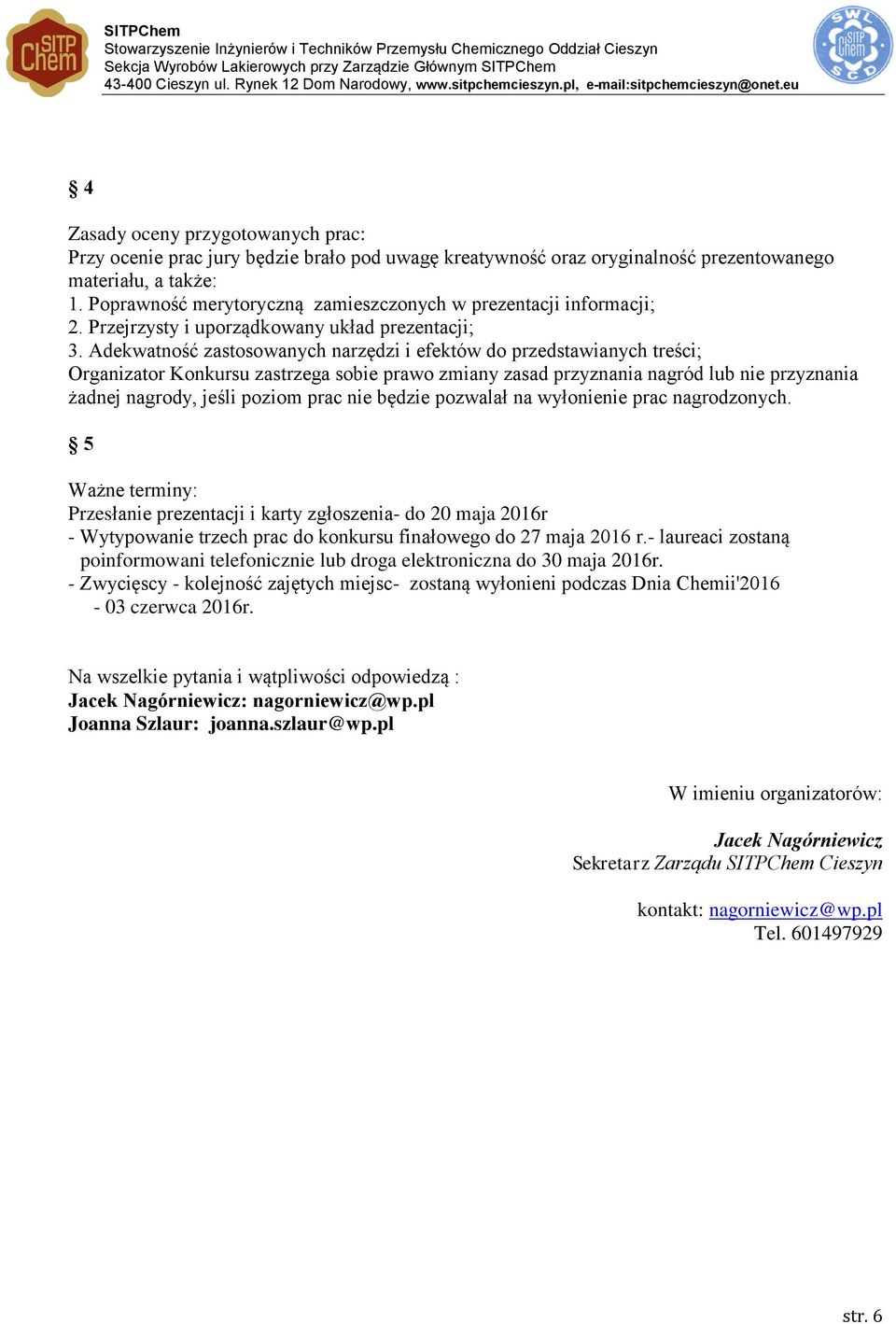 SITP Chem

SITPChem
Stowarzyszenie Inżynierów i Techników Przemysłu Chemicznego Oddział Cieszyn
Sekcja Wyrobów Lakierowych przy Zarządzie Głównym SITPChem
43-400 Cieszyn ul. Rynek 12 Dom Narodowy, www.sitpchemcieszyn.pl, e-mail:sitpchemcieszyn@onet.eu

SWL SITP Chem SCD

§ 4

Zasady oceny przygotowanych prac:
Przy ocenie prac jury będzie brało pod uwagę kreatywność oraz oryginalność prezentowanego materiału, a także:
1. Poprawność merytoryczną zamieszczonych w prezentacji informacji;
2. Przejrzysty i uporządkowany układ prezentacji;
3. Adekwatność zastosowanych narzędzi i efektów do przedstawianych treści;
Organizator Konkursu zastrzega sobie prawo zmiany zasad przyznania nagród lub nie przyznania żadnej nagrody, jeśli poziom prac nie będzie pozwalał na wyłonienie prac nagrodzonych.

§ 5

Ważne terminy:
Przesłanie prezentacji i karty zgłoszenia- do 20 maja 2016r
- Wytypowanie trzech prac do konkursu finałowego do 27 maja 2016 r.- laureaci zostaną poinformowani telefonicznie lub droga elektroniczna do 30 maja 2016r.
- Zwycięscy - kolejność zajętych miejsc- zostaną wyłonieni podczas Dnia Chemii'2016 - 03 czerwca 2016r.

Na wszelkie pytania i wątpliwości odpowiedzą :
Jacek Nagórniewicz: nagorniewicz@wp.pl
Joanna Szlaur: joanna.szlaur@wp.pl

W imieniu organizatorów:

Jacek Nagórniewicz
Sekretarz Zarządu SITPChem Cieszyn

kontakt: nagorniewicz@wp.pl
Tel. 601497929

str. 6